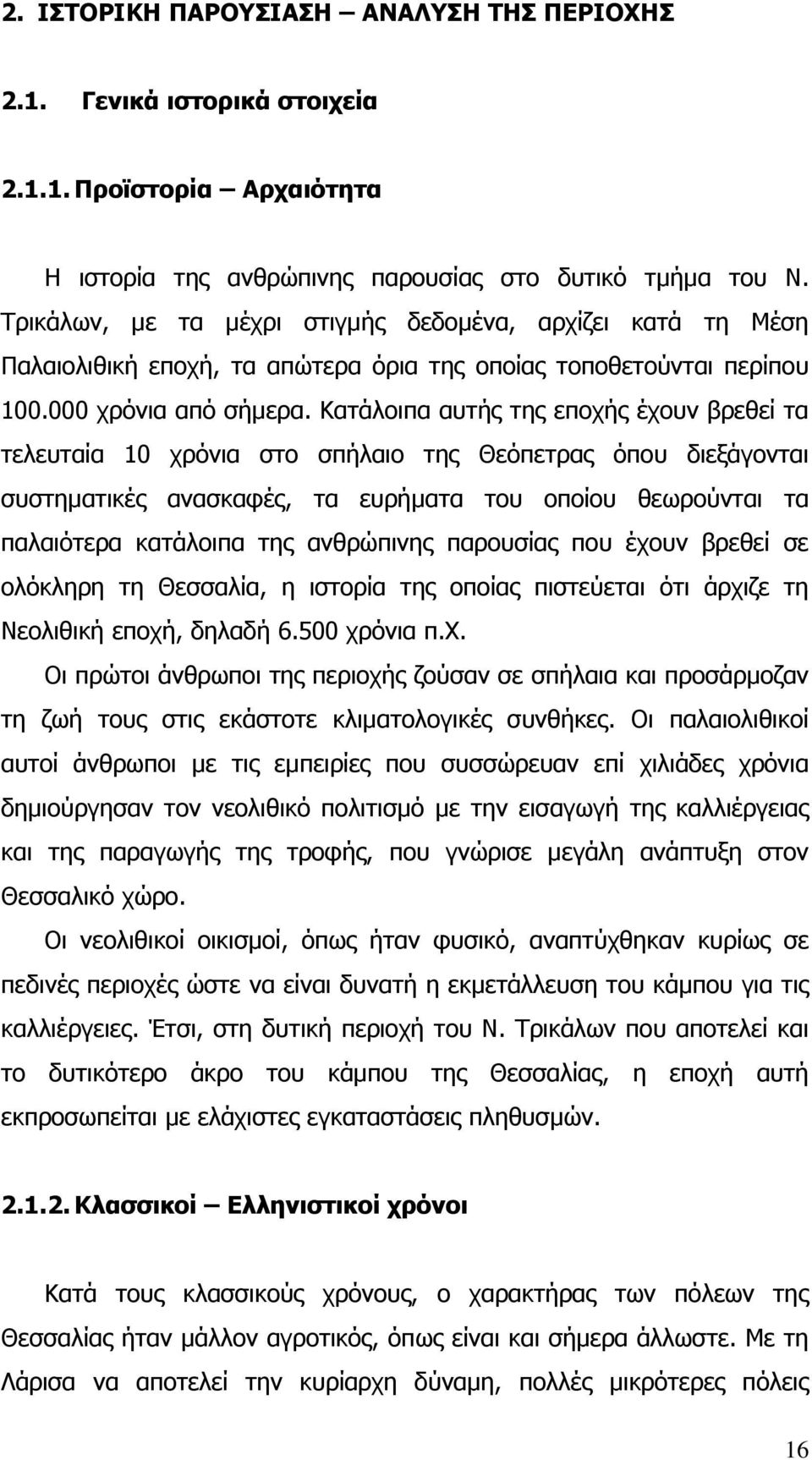 2. ΙΣΤΟΡΙΚΗ ΠΑΡΟΥΣΙΑΣΗ – ΑΝΑΛΥΣΗ ΤΗΣ ΠΕΡΙΟΧΗΣ

2.1. Γενικά ιστορικά στοιχεία

2.1.1. Προϊστορία – Αρχαιότητα

Η ιστορία της ανθρώπινης παρουσίας στο δυτικό τμήμα του Ν. Τρικάλων, με τα μέχρι στιγμής δεδομένα, αρχίζει κατά τη Μέση Παλαιολιθική εποχή, τα απώτερα όρια της οποίας τοποθετούνται περίπου 100.000 χρόνια από σήμερα. Κατάλοιπα αυτής της εποχής έχουν βρεθεί τα τελευταία 10 χρόνια στο σπήλαιο της Θεόπετρας όπου διεξάγονται συστηματικές ανασκαφές, τα ευρήματα του οποίου θεωρούνται τα παλαιότερα κατάλοιπα της ανθρώπινης παρουσίας που έχουν βρεθεί σε ολόκληρη τη Θεσσαλία, η ιστορία της οποίας πιστεύεται ότι άρχιζε τη Νεολιθική εποχή, δηλαδή 6.500 χρόνια π.Χ.

Οι πρώτοι άνθρωποι της περιοχής ζούσαν σε σπήλαια και προσάρμοζαν τη ζωή τους στις εκάστοτε κλιματολογικές συνθήκες. Οι παλαιολιθικοί αυτοί άνθρωποι με τις εμπειρίες που συσσώρευαν επί χιλιάδες χρόνια δημιούργησαν τον νεολιθικό πολιτισμό με την εισαγωγή της καλλιέργειας και της παραγωγής της τροφής, που γνώρισε μεγάλη ανάπτυξη στον Θεσσαλικό χώρο.

Οι νεολιθικοί οικισμοί, όπως ήταν φυσικό, αναπτύχθηκαν κυρίως σε πεδινές περιοχές ώστε να είναι δυνατή η εκμετάλλευση του κάμπου για τις καλλιέργειες. Έτσι, στη δυτική περιοχή του Ν. Τρικάλων που αποτελεί και το δυτικότερο άκρο του κάμπου της Θεσσαλίας, η εποχή αυτή εκπροσωπείται με ελάχιστες εγκαταστάσεις πληθυσμών.

2.1.2. Κλασσικοί – Ελληνιστικοί χρόνοι

Κατά τους κλασσικούς χρόνους, ο χαρακτήρας των πόλεων της Θεσσαλίας ήταν μάλλον αγροτικός, όπως είναι και σήμερα άλλωστε. Με τη Λάρισα να αποτελεί την κυρίαρχη δύναμη, πολλές μικρότερες πόλεις

16